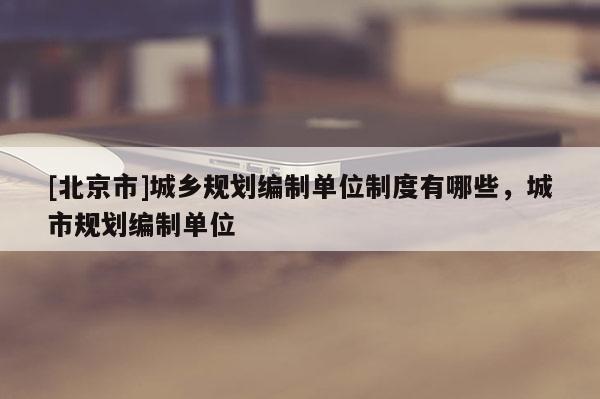 [北京市]城乡规划编制单位制度有哪些，城市规划编制单位